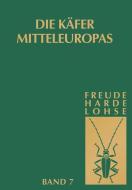 DIE KÄFER MITTELEUROPAS

FREUDE
HARDE
LOHSE

BAND 7